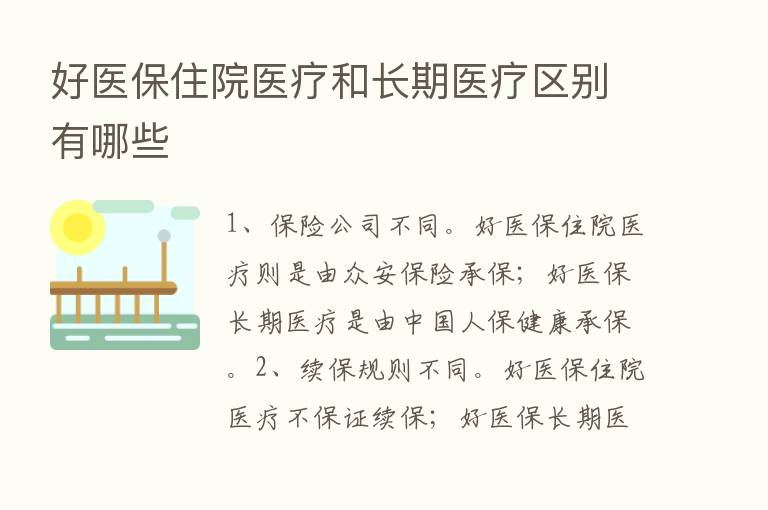 好医保住院医疗和长期医疗区别有哪些

1、保险公司不同。好医保住院医疗则是由众安保险承保；好医保长期医疗是由中国人保健康承保。2、续保规则不同。好医保住院医疗不保证续保；好医保长期医